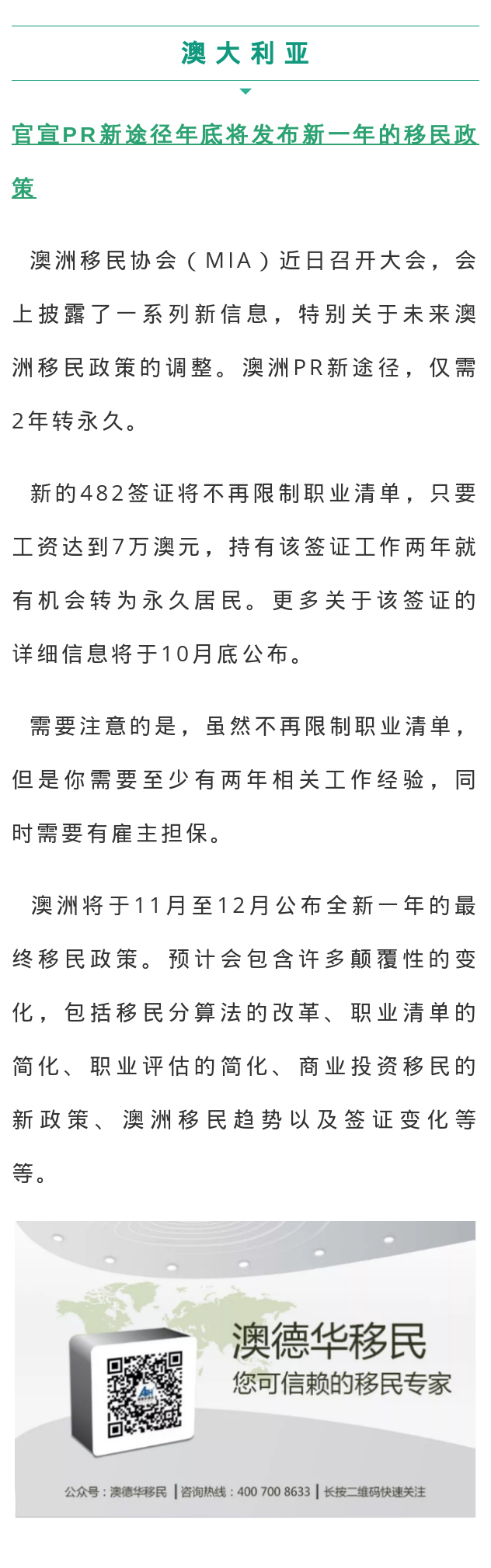 澳大利亚

官宣PR新途径年底将发布新一年的移民政策

澳洲移民协会（MIA）近日召开大会，会上披露了一系列新信息，特别关于未来澳洲移民政策的调整。澳洲PR新途径，仅需2年转永久。

新的482签证将不再限制职业清单，只要工资达到7万澳元，持有该签证工作两年就有机会转为永久居民。更多关于该签证的详细信息将于10月底公布。

需要注意的是，虽然不再限制职业清单，但是你需要至少有两年相关工作经验，同时需要有雇主担保。

澳洲将于11月至12月公布全新一年的最终移民政策。预计会包含许多颠覆性的变化，包括移民分算法的改革、职业清单的简化、职业评估的简化、商业投资移民的新政策、澳洲移民趋势以及签证变化等等。

澳德华移民
您可信赖的移民专家

公众号：澳德华移民 | 咨询热线：400 700 8633 | 长按二维码快速关注